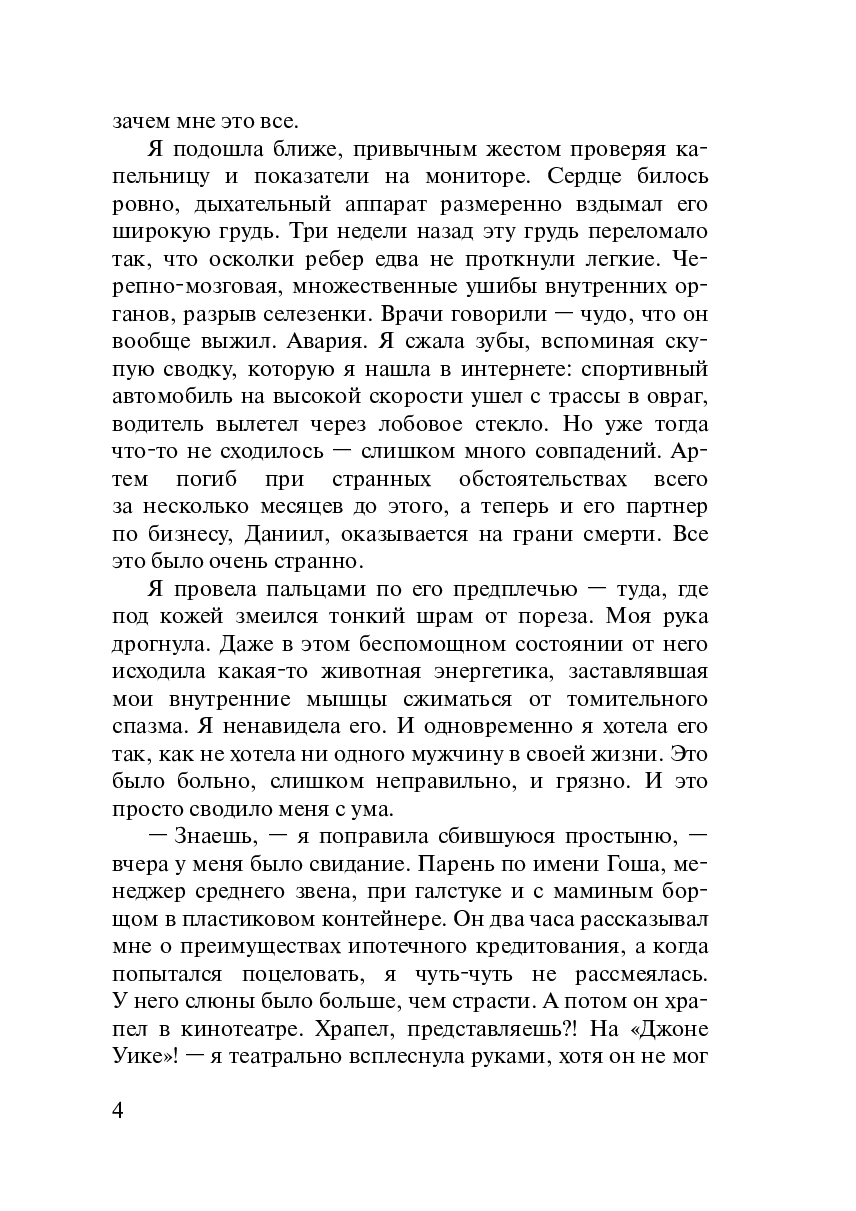 зачем мне это все.

Я подошла ближе, привычным жестом проверяя капельницу и показатели на мониторе. Сердце билось ровно, дыхательный аппарат размеренно вздымал его широкую грудь. Три недели назад эту грудь переломало так, что осколки ребер едва не проткнули легкие. Черепно-мозговая, множественные ушибы внутренних органов, разрыв селезенки. Врачи говорили — чудо, что он вообще выжил. Авария. Я сжала зубы, вспоминая скупую сводку, которую я нашла в интернете: спортивный автомобиль на высокой скорости ушел с трассы в овраг, водитель вылетел через лобовое стекло. Но уже тогда что-то не сходилось — слишком много совпадений. Артем погиб при странных обстоятельствах всего за несколько месяцев до этого, а теперь и его партнер по бизнесу, Даниил, оказывается на грани смерти. Все это было очень странно.

Я провела пальцами по его предплечью — туда, где под кожей змеился тонкий шрам от пореза. Моя рука дрогнула. Даже в этом беспомощном состоянии от него исходила какая-то животная энергетика, заставлявшая мои внутренние мышцы сжиматься от томительного спазма. Я ненавидела его. И одновременно я хотела его так, как не хотела ни одного мужчину в своей жизни. Это было больно, слишком неправильно, и грязно. И это просто сводило меня с ума.

— Знаешь, — я поправила сбившуюся простыню, — вчера у меня было свидание. Парень по имени Гоша, менеджер среднего звена, при галстуке и с маминым борщом в пластиковом контейнере. Он два часа рассказывал мне о преимуществах ипотечного кредитования, а когда попытался поцеловать, я чуть-чуть не рассмеялась. У него слюны было больше, чем страсти. А потом он храпел в кинотеатре. Храпел, представляешь?! На «Джоне Уике»! — я театрально всплеснула руками, хотя он не мог

4